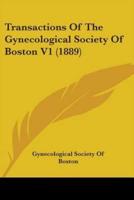 Transactions Of The Gynecological Society Of Boston V1 (1889)

Gynecological Society Of Boston